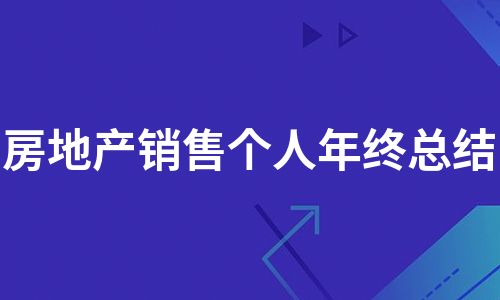 房地产销售个人年终总结